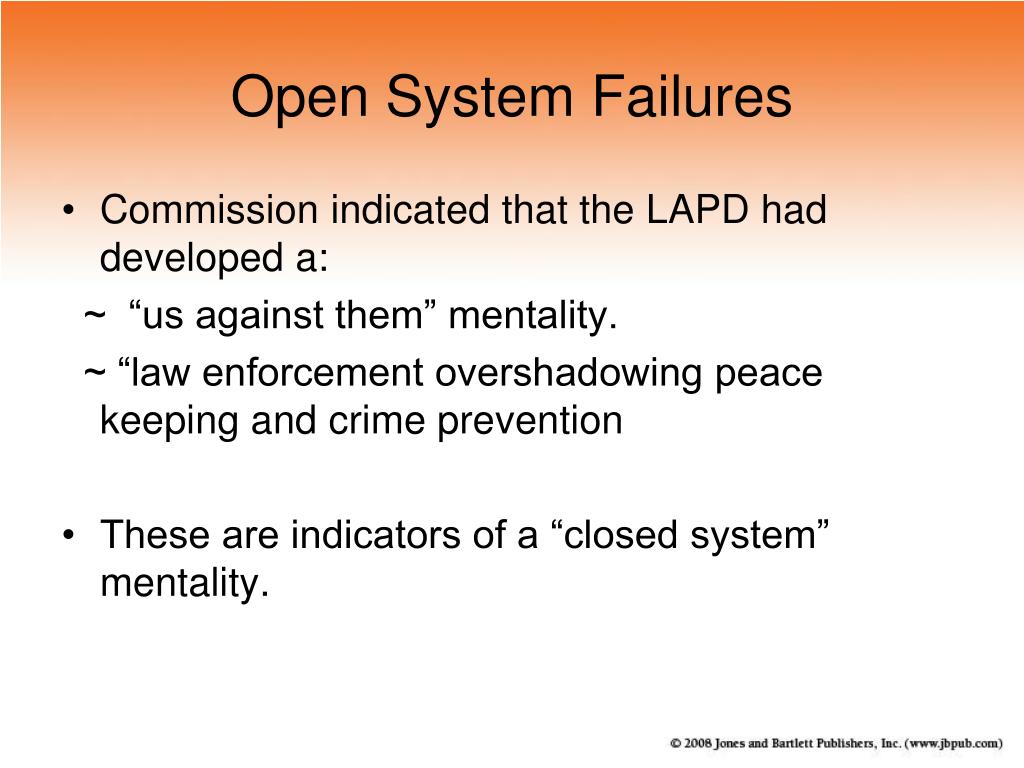 Open System Failures

• Commission indicated that the LAPD had developed a:

~ “us against them” mentality.

~ “law enforcement overshadowing peace keeping and crime prevention

• These are indicators of a “closed system” mentality.

© 2008 Jones and Bartlett Publishers, Inc. (www.jbpub.com)